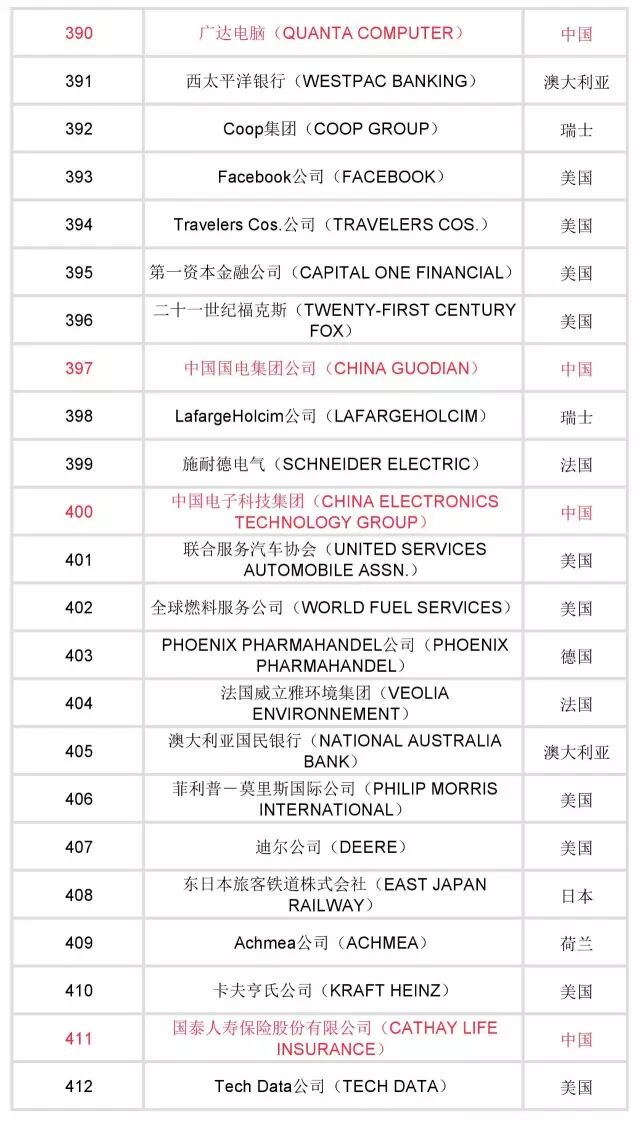 | | | |
|---|---|---|
| 390 | 广达电脑（QUANTA COMPUTER） | 中国 |
| 391 | 西太平洋银行（WESTPAC BANKING） | 澳大利亚 |
| 392 | Coop集团（COOP GROUP） | 瑞士 |
| 393 | Facebook公司（FACEBOOK） | 美国 |
| 394 | Travelers Cos.公司（TRAVELERS COS.） | 美国 |
| 395 | 第一资本金融公司（CAPITAL ONE FINANCIAL） | 美国 |
| 396 | 二十一世纪福克斯（TWENTY-FIRST CENTURY FOX） | 美国 |
| 397 | 中国国电集团公司（CHINA GUODIAN） | 中国 |
| 398 | LafargeHolcim公司（LAFARGEHOLCIM） | 瑞士 |
| 399 | 施耐德电气（SCHNEIDER ELECTRIC） | 法国 |
| 400 | 中国电子科技集团（CHINA ELECTRONICS TECHNOLOGY GROUP） | 中国 |
| 401 | 联合服务汽车协会（UNITED SERVICES AUTOMOBILE ASSN.） | 美国 |
| 402 | 全球燃料服务公司（WORLD FUEL SERVICES） | 美国 |
| 403 | PHOENIX PHARMAHANDEL公司（PHOENIX PHARMAHANDEL） | 德国 |
| 404 | 法国威立雅环境集团（VEOLIA ENVIRONNEMENT） | 法国 |
| 405 | 澳大利亚国民银行（NATIONAL AUSTRALIA BANK） | 澳大利亚 |
| 406 | 菲利普－莫里斯国际公司（PHILIP MORRIS INTERNATIONAL） | 美国 |
| 407 | 迪尔公司（DEERE） | 美国 |
| 408 | 东日本旅客铁道株式会社（EAST JAPAN RAILWAY） | 日本 |
| 409 | Achmea公司（ACHMEA） | 荷兰 |
| 410 | 卡夫亨氏公司（KRAFT HEINZ） | 美国 |
| 411 | 国泰人寿保险股份有限公司（CATHAY LIFE INSURANCE） | 中国 |
| 412 | Tech Data公司（TECH DATA） | 美国 |